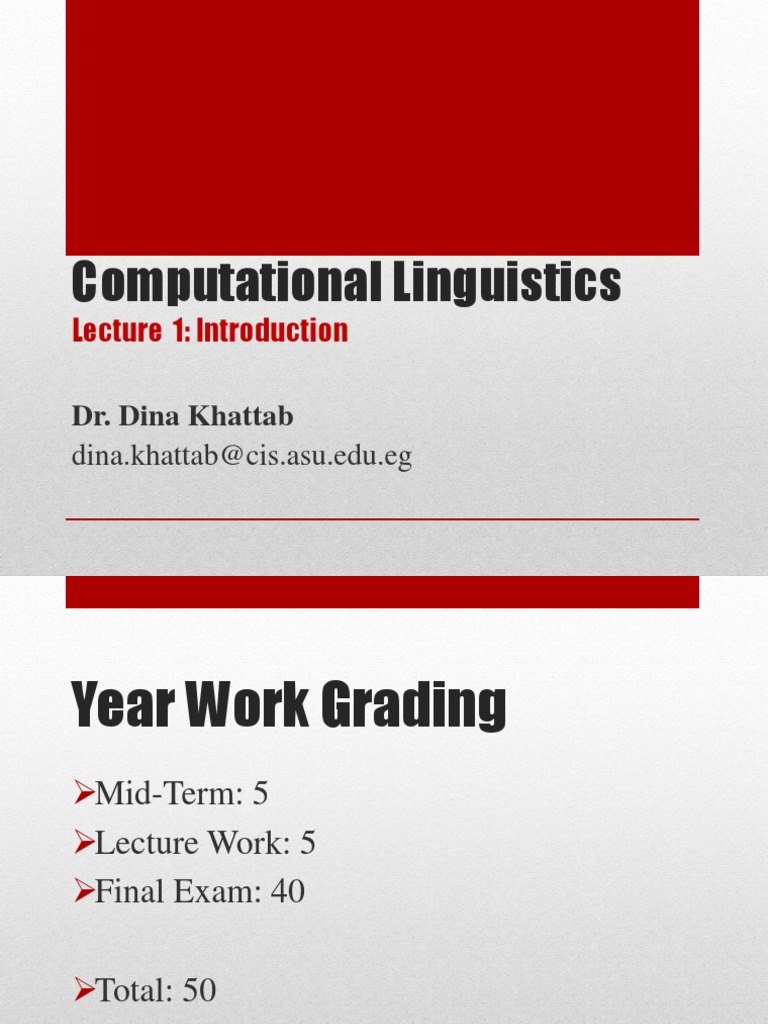 Computational Linguistics
Lecture 1: Introduction

Dr. Dina Khattab
dina.khattab@cis.asu.edu.eg

Year Work Grading

➢Mid-Term: 5
➢Lecture Work: 5
➢Final Exam: 40

➢Total: 50